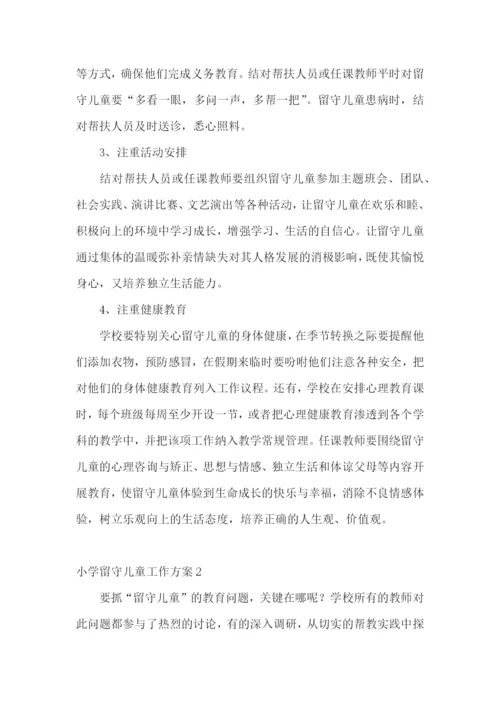 等方式，确保他们完成义务教育。结对帮扶人员或任课教师平时对留守儿童要“多看一眼，多问一声，多帮一把”。留守儿童患病时，结对帮扶人员及时送诊，悉心照料。

3、注重活动安排

结对帮扶人员或任课教师要组织留守儿童参加主题班会、团队、社会实践、演讲比赛、文艺演出等各种活动，让留守儿童在欢乐和睦、积极向上的环境中学习成长，增强学习、生活的自信心。让留守儿童通过集体的温暖弥补亲情缺失对其人格发展的消极影响，既使其愉悦身心，又培养独立生活能力。

4、注重健康教育

学校要特别关心留守儿童的身体健康，在季节转换之际要提醒他们添加衣物，预防感冒，在假期来临时要吩咐他们注意各种安全，把对他们的身体健康教育列入工作议程。还有，学校在安排心理教育课时，每个班级每周至少开设一节，或者把心理健康教育渗透到各个学科的教学中，并把该项工作纳入教学常规管理。任课教师要围绕留守儿童的心理咨询与矫正、思想与情感、独立生活和体谅父母等内容开展教育，使留守儿童体验到生命成长的快乐与幸福，消除不良情感体验，树立乐观向上的生活态度，培养正确的人生观、价值观。

小学留守儿童工作方案2

要抓“留守儿童”的教育问题，关键在哪呢？学校所有的教师对此问题都参与了热烈的讨论，有的深入调研，从切实的帮教实践中探